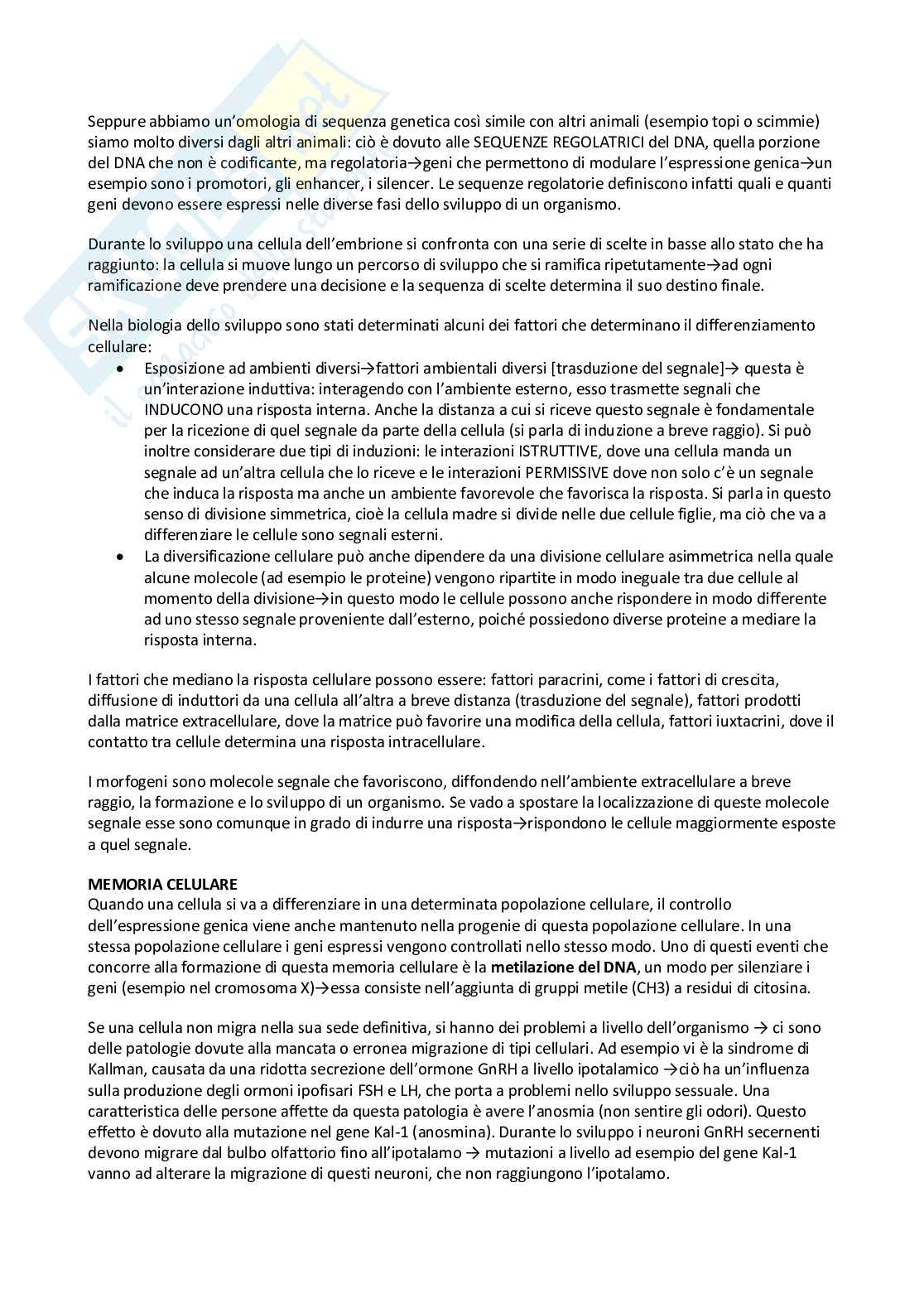 Seppure abbiamo un'omologia di sequenza genetica così simile con altri animali (esempio topi o scimmie) siamo molto diversi dagli altri animali: ciò è dovuto alle SEQUENZE REGOLATRICI del DNA, quella porzione del DNA che non è codificante, ma regolatoria→geni che permettono di modulare l'espressione genica→un esempio sono i promotori, gli enhancer, i silencer. Le sequenze regolatorie definiscono infatti quali e quanti geni devono essere espressi nelle diverse fasi dello sviluppo di un organismo.

Durante lo sviluppo una cellula dell'embrione si confronta con una serie di scelte in basse allo stato che ha raggiunto: la cellula si muove lungo un percorso di sviluppo che si ramifica ripetutamente→ad ogni ramificazione deve prendere una decisione e la sequenza di scelte determina il suo destino finale.

Nella biologia dello sviluppo sono stati determinati alcuni dei fattori che determinano il differenziamento cellulare:
• Esposizione ad ambienti diversi→fattori ambientali diversi [trasduzione del segnale]→ questa è un'interazione induttiva: interagendo con l'ambiente esterno, esso trasmette segnali che INDUCONO una risposta interna. Anche la distanza a cui si riceve questo segnale è fondamentale per la ricezione di quel segnale da parte della cellula (si parla di induzione a breve raggio). Si può inoltre considerare due tipi di induzioni: le interazioni ISTRUTTIVE, dove una cellula manda un segnale ad un'altra cellula che lo riceve e le interazioni PERMISSIVE dove non solo c'è un segnale che induca la risposta ma anche un ambiente favorevole che favorisca la risposta. Si parla in questo senso di divisione simmetrica, cioè la cellula madre si divide nelle due cellule figlie, ma ciò che va a differenziare le cellule sono segnali esterni.
• La diversificazione cellulare può anche dipendere da una divisione cellulare asimmetrica nella quale alcune molecole (ad esempio le proteine) vengono ripartite in modo ineguale tra due cellule al momento della divisione→in questo modo le cellule possono anche rispondere in modo differente ad uno stesso segnale proveniente dall'esterno, poiché possiedono diverse proteine a mediare la risposta interna.

I fattori che mediano la risposta cellulare possono essere: fattori paracrini, come i fattori di crescita, diffusione di induttori da una cellula all'altra a breve distanza (trasduzione del segnale), fattori prodotti dalla matrice extracellulare, dove la matrice può favorire una modifica della cellula, fattori iuxtacrini, dove il contatto tra cellule determina una risposta intracellulare.

I morfogeni sono molecole segnale che favoriscono, diffondendo nell'ambiente extracellulare a breve raggio, la formazione e lo sviluppo di un organismo. Se vado a spostare la localizzazione di queste molecole segnale esse sono comunque in grado di indurre una risposta→rispondono le cellule maggiormente esposte a quel segnale.

MEMORIA CELULARE
Quando una cellula si va a differenziare in una determinata popolazione cellulare, il controllo dell'espressione genica viene anche mantenuto nella progenie di questa popolazione cellulare. In una stessa popolazione cellulare i geni espressi vengono controllati nello stesso modo. Uno di questi eventi che concorre alla formazione di questa memoria cellulare è la metilazione del DNA, un modo per silenziare i geni (esempio nel cromosoma X)→essa consiste nell'aggiunta di gruppi metile (CH3) a residui di citosina.

Se una cellula non migra nella sua sede definitiva, si hanno dei problemi a livello dell'organismo → ci sono delle patologie dovute alla mancata o erronea migrazione di tipi cellulari. Ad esempio vi è la sindrome di Kallman, causata da una ridotta secrezione dell'ormone GnRH a livello ipotalamico →ciò ha un'influenza sulla produzione degli ormoni ipofisari FSH e LH, che porta a problemi nello sviluppo sessuale. Una caratteristica delle persone affette da questa patologia è avere l'anosmia (non sentire gli odori). Questo effetto è dovuto alla mutazione nel gene Kal-1 (anosmina). Durante lo sviluppo i neuroni GnRH secernenti devono migrare dal bulbo olfattorio fino all'ipotalamo → mutazioni a livello ad esempio del gene Kal-1 vanno ad alterare la migrazione di questi neuroni, che non raggiungono l'ipotalamo.